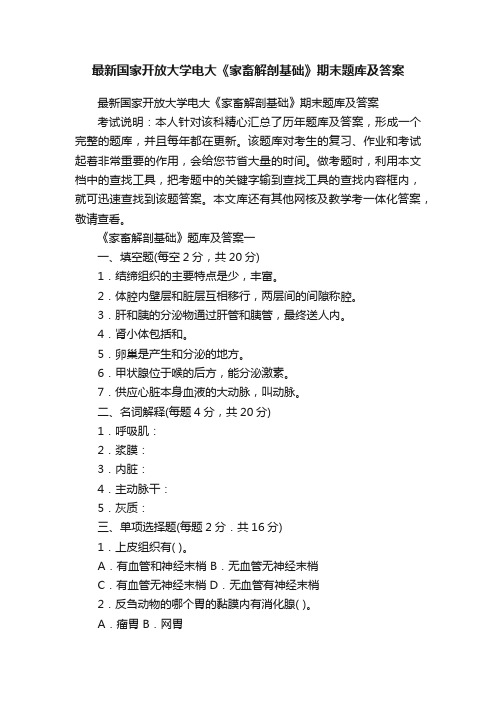 最新国家开放大学电大《家畜解剖基础》期末题库及答案

最新国家开放大学电大《家畜解剖基础》期末题库及答案

考试说明：本人针对该科精心汇总了历年题库及答案，形成一个完整的题库，并且每年都在更新。该题库对考生的复习、作业和考试起着非常重要的作用，会给您节省大量的时间。做考题时，利用本文档中的查找工具，把考题中的关键字输到查找工具的查找内容框内，就可迅速查找到该题答案。本文库还有其他网核及教学考一体化答案，敬请查看。

《家畜解剖基础》题库及答案一

一、填空题(每空 2 分，共 20 分)

1．结缔组织的主要特点是少，丰富。

2．体腔内壁层和脏层互相移行，两层间的间隙称腔。

3．肝和胰的分泌物通过肝管和胰管，最终送人内。

4．肾小体包括和。

5．卵巢是产生和分泌的地方。

6．甲状腺位于喉的后方，能分泌激素。

7．供应心脏本身血液的大动脉，叫动脉。

二、名词解释(每题 4 分，共 20 分)

1．呼吸肌：

2．浆膜：

3．内脏：

4．主动脉干：

5．灰质：

三、单项选择题(每题 2 分．共 16 分)

1．上皮组织有( )。

A．有血管和神经末梢 B．无血管无神经末梢

C．有血管无神经末梢 D．无血管有神经末梢

2．反刍动物的哪个胃的黏膜内有消化腺( )。

A．瘤胃 B．网胃